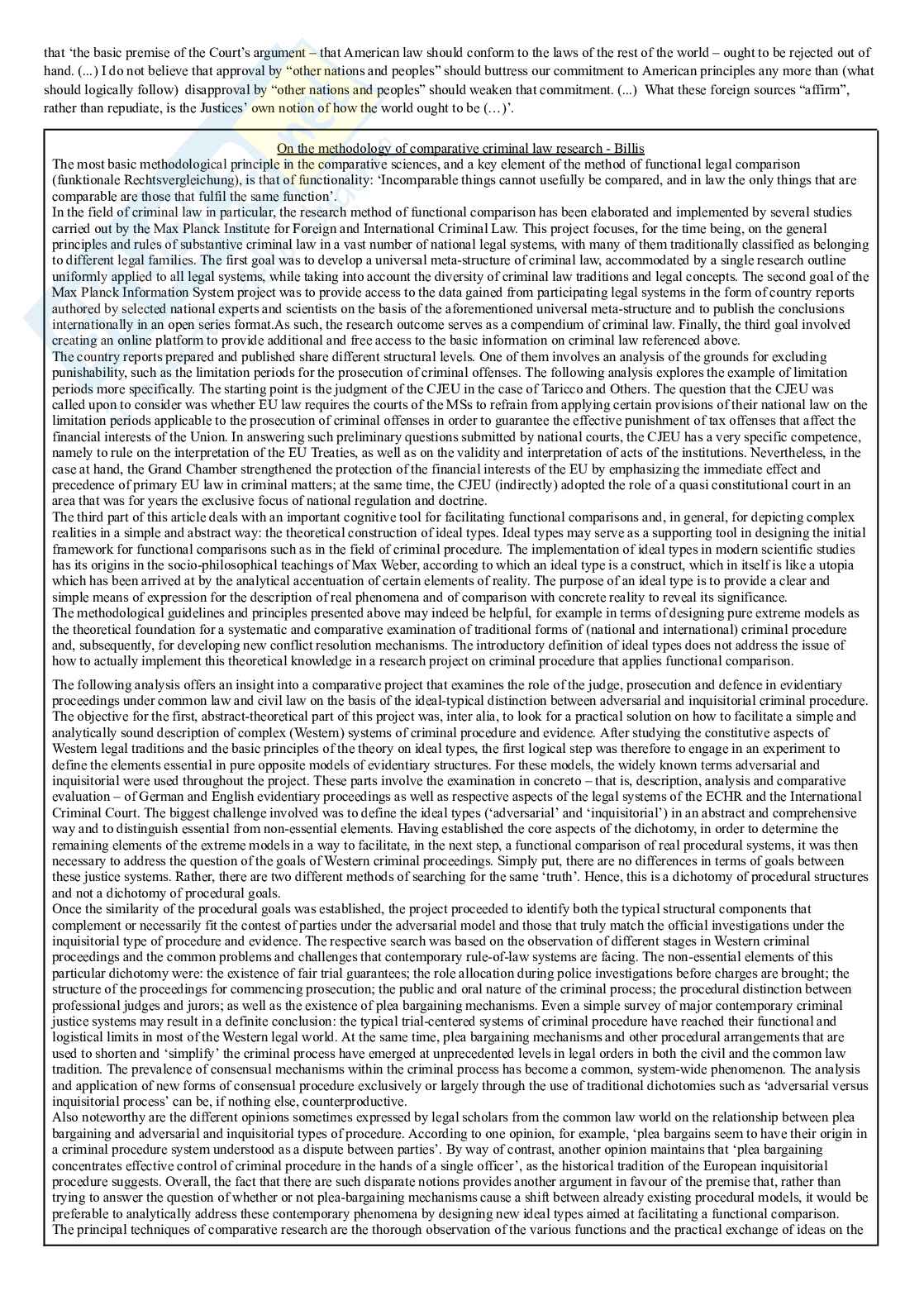 that 'the basic premise of the Court's argument – that American law should conform to the laws of the rest of the world – ought to be rejected out of hand. (...) I do not believe that approval by "other nations and peoples" should buttress our commitment to American principles any more than (what should logically follow) disapproval by "other nations and peoples" should weaken that commitment. (...) What these foreign sources "affirm", rather than repudiate, is the Justices' own notion of how the world ought to be (…)'.

On the methodology of comparative criminal law research - Billis

The most basic methodological principle in the comparative sciences, and a key element of the method of functional legal comparison (funktionale Rechtsvergleichung), is that of functionality: 'Incomparable things cannot usefully be compared, and in law the only things that are comparable are those that fulfil the same function'.

In the field of criminal law in particular, the research method of functional comparison has been elaborated and implemented by several studies carried out by the Max Planck Institute for Foreign and International Criminal Law. This project focuses, for the time being, on the general principles and rules of substantive criminal law in a vast number of national legal systems, with many of them traditionally classified as belonging to different legal families. The first goal was to develop a universal meta-structure of criminal law, accommodated by a single research outline uniformly applied to all legal systems, while taking into account the diversity of criminal law traditions and legal concepts. The second goal of the Max Planck Information System project was to provide access to the data gained from participating legal systems in the form of country reports authored by selected national experts and scientists on the basis of the aforementioned universal meta-structure and to publish the conclusions internationally in an open series format.As such, the research outcome serves as a compendium of criminal law. Finally, the third goal involved creating an online platform to provide additional and free access to the basic information on criminal law referenced above.

The country reports prepared and published share different structural levels. One of them involves an analysis of the grounds for excluding punishability, such as the limitation periods for the prosecution of criminal offenses. The following analysis explores the example of limitation periods more specifically. The starting point is the judgment of the CJEU in the case of Taricco and Others. The question that the CJEU was called upon to consider was whether EU law requires the courts of the MSs to refrain from applying certain provisions of their national law on the limitation periods applicable to the prosecution of criminal offenses in order to guarantee the effective punishment of tax offenses that affect the financial interests of the Union. In answering such preliminary questions submitted by national courts, the CJEU has a very specific competence, namely to rule on the interpretation of the EU Treaties, as well as on the validity and interpretation of acts of the institutions. Nevertheless, in the case at hand, the Grand Chamber strengthened the protection of the financial interests of the EU by emphasizing the immediate effect and precedence of primary EU law in criminal matters; at the same time, the CJEU (indirectly) adopted the role of a quasi constitutional court in an area that was for years the exclusive focus of national regulation and doctrine.

The third part of this article deals with an important cognitive tool for facilitating functional comparisons and, in general, for depicting complex realities in a simple and abstract way: the theoretical construction of ideal types. Ideal types may serve as a supporting tool in designing the initial framework for functional comparisons such as in the field of criminal procedure. The implementation of ideal types in modern scientific studies has its origins in the socio-philosophical teachings of Max Weber, according to which an ideal type is a construct, which in itself is like a utopia which has been arrived at by the analytical accentuation of certain elements of reality. The purpose of an ideal type is to provide a clear and simple means of expression for the description of real phenomena and of comparison with concrete reality to reveal its significance.

The methodological guidelines and principles presented above may indeed be helpful, for example in terms of designing pure extreme models as the theoretical foundation for a systematic and comparative examination of traditional forms of (national and international) criminal procedure and, subsequently, for developing new conflict resolution mechanisms. The introductory definition of ideal types does not address the issue of how to actually implement this theoretical knowledge in a research project on criminal procedure that applies functional comparison.

The following analysis offers an insight into a comparative project that examines the role of the judge, prosecution and defence in evidentiary proceedings under common law and civil law on the basis of the ideal-typical distinction between adversarial and inquisitorial criminal procedure. The objective for the first, abstract-theoretical part of this project was, inter alia, to look for a practical solution on how to facilitate a simple and analytically sound description of complex (Western) systems of criminal procedure and evidence. After studying the constitutive aspects of Western legal traditions and the basic principles of the theory on ideal types, the first logical step was therefore to engage in an experiment to define the elements essential in pure opposite models of evidentiary structures. For these models, the widely known terms adversarial and inquisitorial were used throughout the project. These parts involve the examination in concreto – that is, description, analysis and comparative evaluation – of German and English evidentiary proceedings as well as respective aspects of the legal systems of the ECHR and the International Criminal Court. The biggest challenge involved was to define the ideal types ('adversarial' and 'inquisitorial') in an abstract and comprehensive way and to distinguish essential from non-essential elements. Having established the core aspects of the dichotomy, in order to determine the remaining elements of the extreme models in a way to facilitate, in the next step, a functional comparison of real procedural systems, it was then necessary to address the question of the goals of Western criminal proceedings. Simply put, there are no differences in terms of goals between these justice systems. Rather, there are two different methods of searching for the same 'truth'. Hence, this is a dichotomy of procedural structures and not a dichotomy of procedural goals.

Once the similarity of the procedural goals was established, the project proceeded to identify both the typical structural components that complement or necessarily fit the contest of parties under the adversarial model and those that truly match the official investigations under the inquisitorial type of procedure and evidence. The respective search was based on the observation of different stages in Western criminal proceedings and the common problems and challenges that contemporary rule-of-law systems are facing. The non-essential elements of this particular dichotomy were: the existence of fair trial guarantees; the role allocation during police investigations before charges are brought; the structure of the proceedings for commencing prosecution; the public and oral nature of the criminal process; the procedural distinction between professional judges and jurors; as well as the existence of plea bargaining mechanisms. Even a simple survey of major contemporary criminal justice systems may result in a definite conclusion: the typical trial-centered systems of criminal procedure have reached their functional and logistical limits in most of the Western legal world. At the same time, plea bargaining mechanisms and other procedural arrangements that are used to shorten and 'simplify' the criminal process have emerged at unprecedented levels in legal orders in both the civil and the common law tradition. The prevalence of consensual mechanisms within the criminal process has become a common, system-wide phenomenon. The analysis and application of new forms of consensual procedure exclusively or largely through the use of traditional dichotomies such as 'adversarial versus inquisitorial process' can be, if nothing else, counterproductive.

Also noteworthy are the different opinions sometimes expressed by legal scholars from the common law world on the relationship between plea bargaining and adversarial and inquisitorial types of procedure. According to one opinion, for example, 'plea bargains seem to have their origin in a criminal procedure system understood as a dispute between parties'. By way of contrast, another opinion maintains that 'plea bargaining concentrates effective control of criminal procedure in the hands of a single officer', as the historical tradition of the European inquisitorial procedure suggests. Overall, the fact that there are such disparate notions provides another argument in favour of the premise that, rather than trying to answer the question of whether or not plea-bargaining mechanisms cause a shift between already existing procedural models, it would be preferable to analytically address these contemporary phenomena by designing new ideal types aimed at facilitating a functional comparison.

The principal techniques of comparative research are the thorough observation of the various functions and the practical exchange of ideas on the